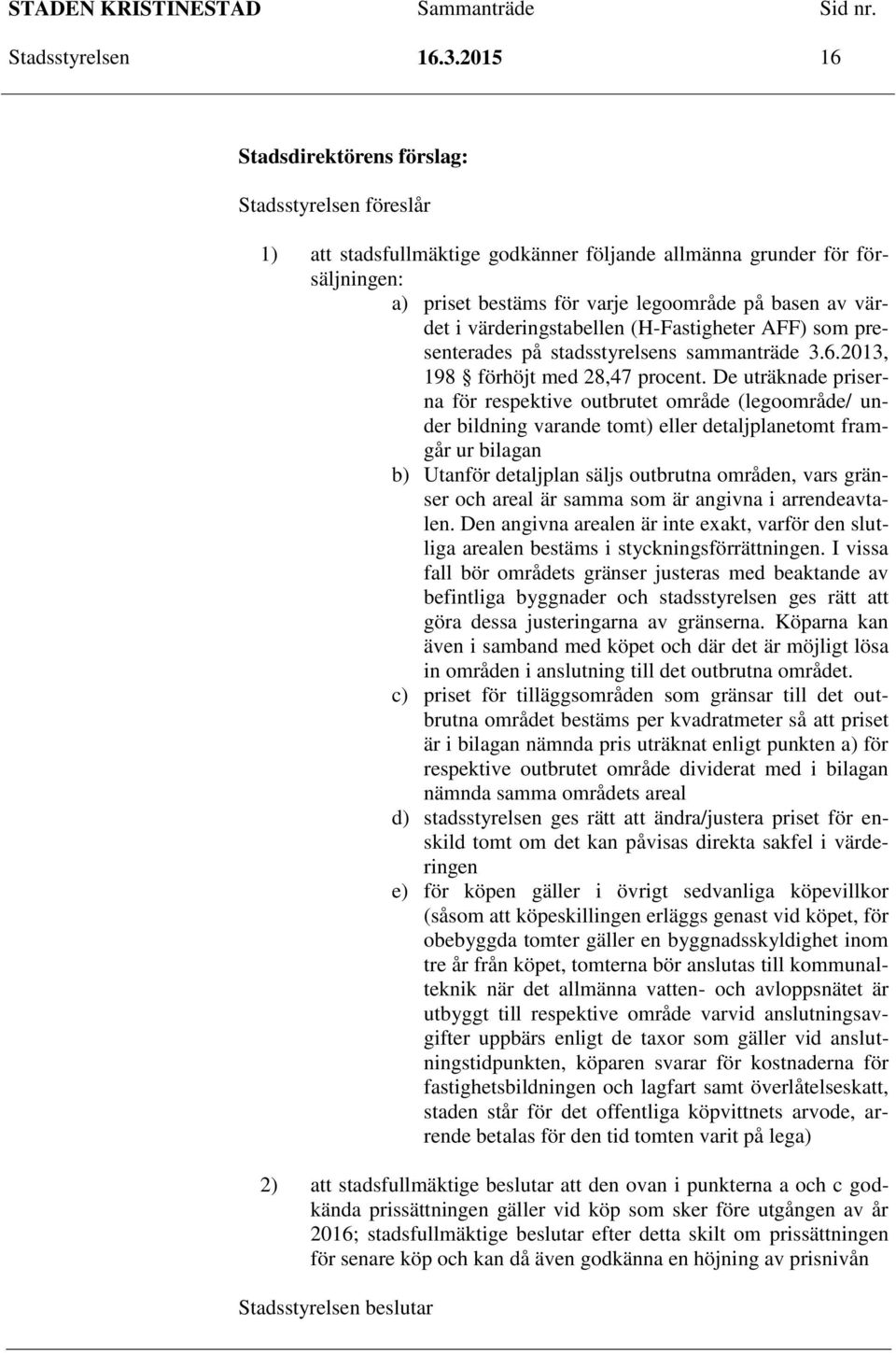 STADEN KRISTINESTAD Sammanträde Sid nr.
Stadsstyrelsen 16.3.2015 16

Stadsdirektörens förslag:

Stadsstyrelsen föreslår

1) att stadsfullmäktige godkänner följande allmänna grunder för försäljningen:
a) priset bestäms för varje legoområde på basen av värdet i värderingstabellen (H-Fastigheter AFF) som presenterades på stadsstyrelsens sammanträde 3.6.2013, 198 § förhöjt med 28,47 procent. De uträknade priserna för respektive outbrutet område (legoområde/ under bildning varande tomt) eller detaljplanetomt framgår ur bilagan
b) Utanför detaljplan säljs outbrutna områden, vars gränser och areal är samma som är angivna i arrendeavtalen. Den angivna arealen är inte exakt, varför den slutliga arealen bestäms i styckningsförrättningen. I vissa fall bör områdets gränser justeras med beaktande av befintliga byggnader och stadsstyrelsen ges rätt att göra dessa justeringarna av gränserna. Köparna kan även i samband med köpet och där det är möjligt lösa in områden i anslutning till det outbrutna området.
c) priset för tilläggsområden som gränsar till det outbrutna området bestäms per kvadratmeter så att priset är i bilagan nämnda pris uträknat enligt punkten a) för respektive outbrutet område dividerat med i bilagan nämnda samma områdets areal
d) stadsstyrelsen ges rätt att ändra/justera priset för enskild tomt om det kan påvisas direkta sakfel i värderingen
e) för köpen gäller i övrigt sedvanliga köpevillkor (såsom att köpeskillingen erläggs genast vid köpet, för obebyggda tomter gäller en byggnadsskyldighet inom tre år från köpet, tomterna bör anslutas till kommunalteknik när det allmänna vatten- och avloppsnätet är utbyggt till respektive område varvid anslutningsavgifter uppbärs enligt de taxor som gäller vid anslutningstidpunkten, köparen svarar för kostnaderna för fastighetsbildningen och lagfart samt överlåtelseskatt, staden står för det offentliga köpvittnets arvode, arrende betalas för den tid tomten varit på lega)

2) att stadsfullmäktige beslutar att den ovan i punkterna a och c godkända prissättningen gäller vid köp som sker före utgången av år 2016; stadsfullmäktige beslutar efter detta skilt om prissättningen för senare köp och kan då även godkänna en höjning av prisnivån

Stadsstyrelsen beslutar